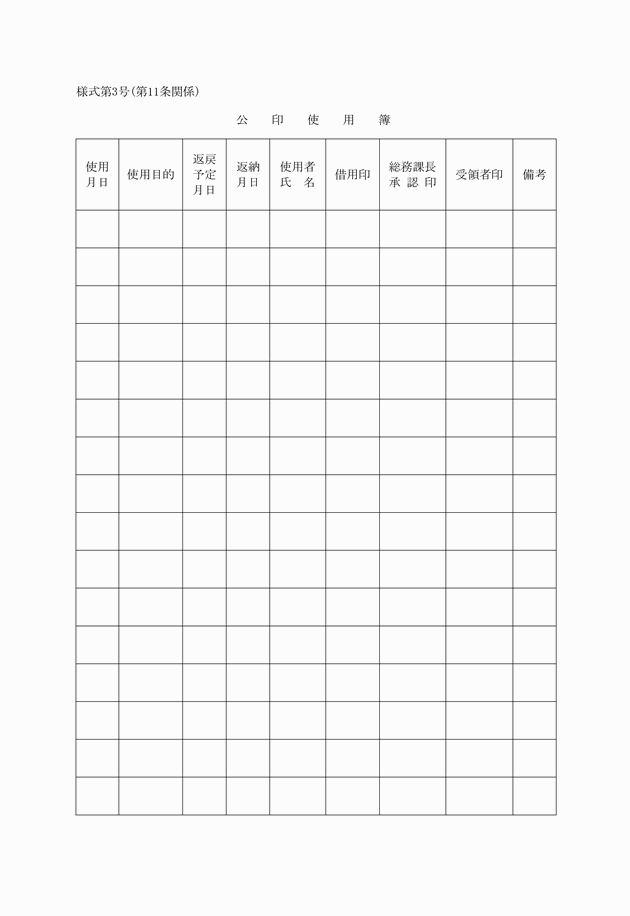 様式第3号(第11条関係)

公　印　使　用　簿

| 使用月日 | 使用目的 | 返戻予定月日 | 返納月日 | 使用者氏　名 | 借用印 | 総務課長承 認 印 | 受領者印 | 備考 |
|---|---|---|---|---|---|---|---|---|
| | | | | | | | | |
| | | | | | | | | |
| | | | | | | | | |
| | | | | | | | | |
| | | | | | | | | |
| | | | | | | | | |
| | | | | | | | | |
| | | | | | | | | |
| | | | | | | | | |
| | | | | | | | | |
| | | | | | | | | |
| | | | | | | | | |
| | | | | | | | | |
| | | | | | | | | |
| | | | | | | | | |
| | | | | | | | | |